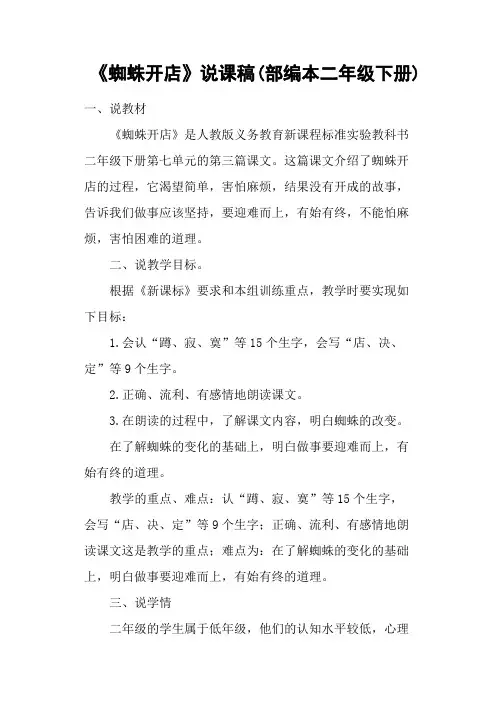 《蜘蛛开店》说课稿(部编本二年级下册)

一、说教材

《蜘蛛开店》是人教版义务教育新课程标准实验教科书二年级下册第七单元的第三篇课文。这篇课文介绍了蜘蛛开店的过程，它渴望简单，害怕麻烦，结果没有开成的故事，告诉我们做事应该坚持，要迎难而上，有始有终，不能怕麻烦，害怕困难的道理。

二、说教学目标。

根据《新课标》要求和本组训练重点，教学时要实现如下目标：

1.会认“蹲、寂、寞”等15个生字，会写“店、决、定”等9个生字。

2.正确、流利、有感情地朗读课文。

3.在朗读的过程中，了解课文内容，明白蜘蛛的改变。

在了解蜘蛛的变化的基础上，明白做事要迎难而上，有始有终的道理。

教学的重点、难点：认“蹲、寂、寞”等15个生字，会写“店、决、定”等9个生字；正确、流利、有感情地朗读课文这是教学的重点；难点为：在了解蜘蛛的变化的基础上，明白做事要迎难而上，有始有终的道理。

三、说学情

二年级的学生属于低年级，他们的认知水平较低，心理